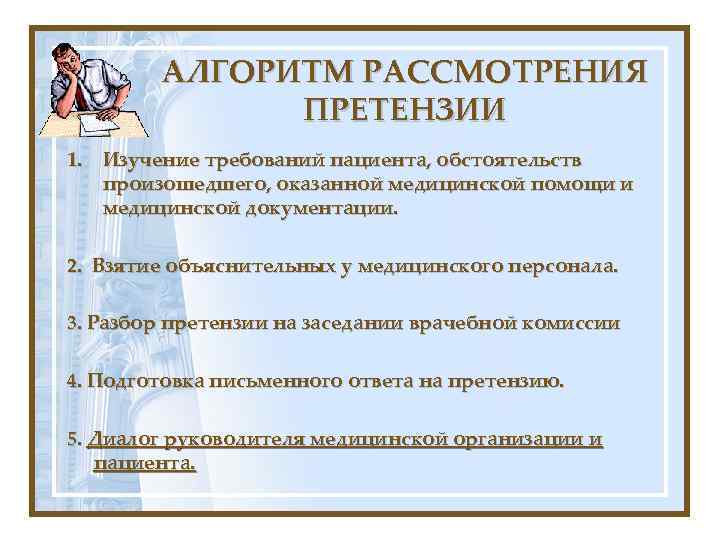 АЛГОРИТМ РАССМОТРЕНИЯ ПРЕТЕНЗИИ

1. Изучение требований пациента, обстоятельств произошедшего, оказанной медицинской помощи и медицинской документации.

2. Взятие объяснительных у медицинского персонала.

3. Разбор претензии на заседании врачебной комиссии

4. Подготовка письменного ответа на претензию.

5. Диалог руководителя медицинской организации и пациента.